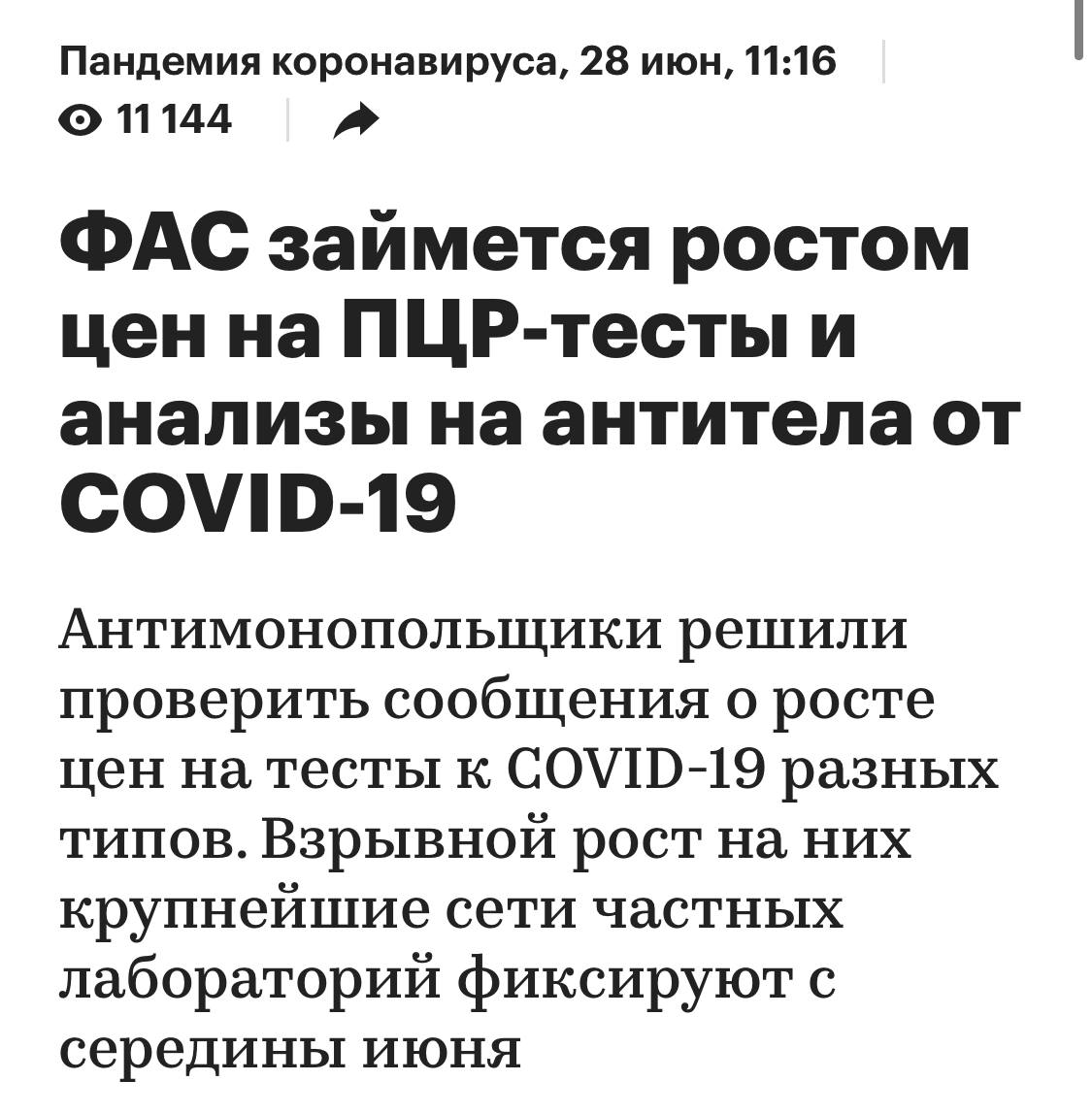 Пандемия коронавируса, 28 июн, 11:16

11 144

ФАС займется ростом цен на ПЦР-тесты и анализы на антитела от COVID-19

Антимонопольщики решили проверить сообщения о росте цен на тесты к COVID-19 разных типов. Взрывной рост на них крупнейшие сети частных лабораторий фиксируют с середины июня